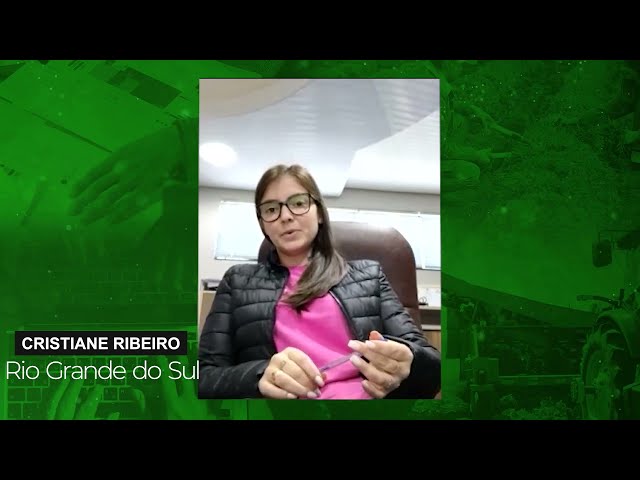 CRISTIANE RIBEIRO
Rio Grande do Sul